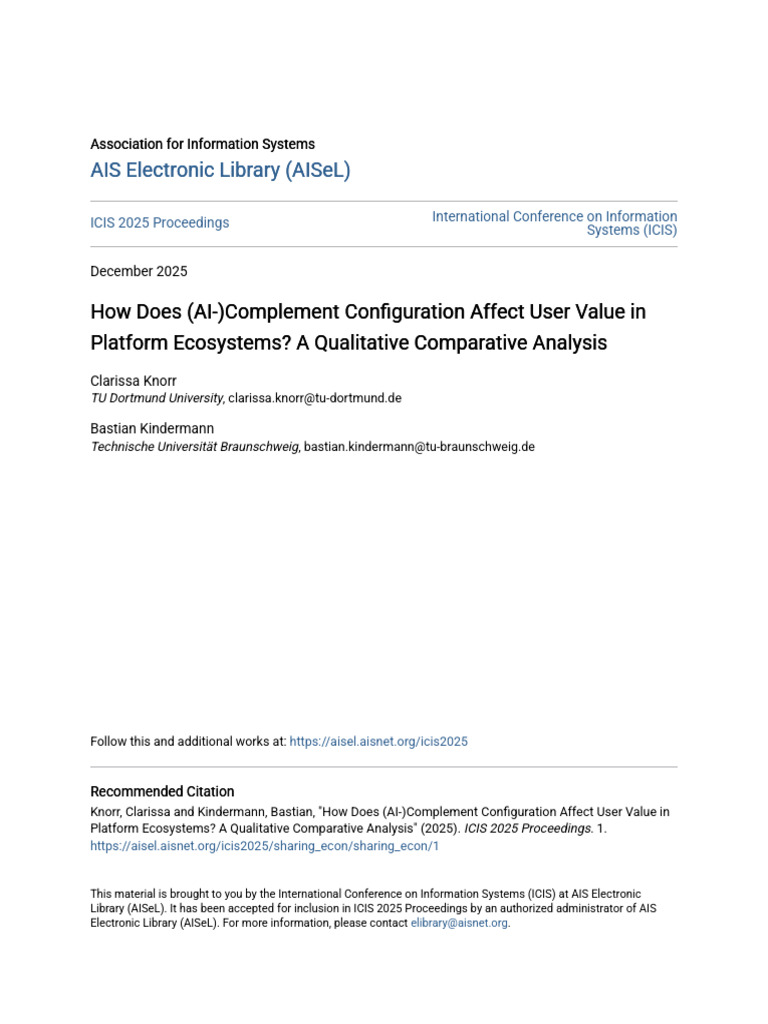 Association for Information Systems
AIS Electronic Library (AISeL)

ICIS 2025 Proceedings

International Conference on Information Systems (ICIS)

December 2025

How Does (AI-)Complement Configuration Affect User Value in Platform Ecosystems? A Qualitative Comparative Analysis

Clarissa Knorr
TU Dortmund University, clarissa.knorr@tu-dortmund.de

Bastian Kindermann
Technische Universität Braunschweig, bastian.kindermann@tu-braunschweig.de

Follow this and additional works at: https://aisel.aisnet.org/icis2025

Recommended Citation
Knorr, Clarissa and Kindermann, Bastian, "How Does (AI-)Complement Configuration Affect User Value in Platform Ecosystems? A Qualitative Comparative Analysis" (2025). ICIS 2025 Proceedings. 1.
https://aisel.aisnet.org/icis2025/sharing_econ/sharing_econ/1

This material is brought to you by the International Conference on Information Systems (ICIS) at AIS Electronic Library (AISeL). It has been accepted for inclusion in ICIS 2025 Proceedings by an authorized administrator of AIS Electronic Library (AISeL). For more information, please contact elibrary@aisnet.org.